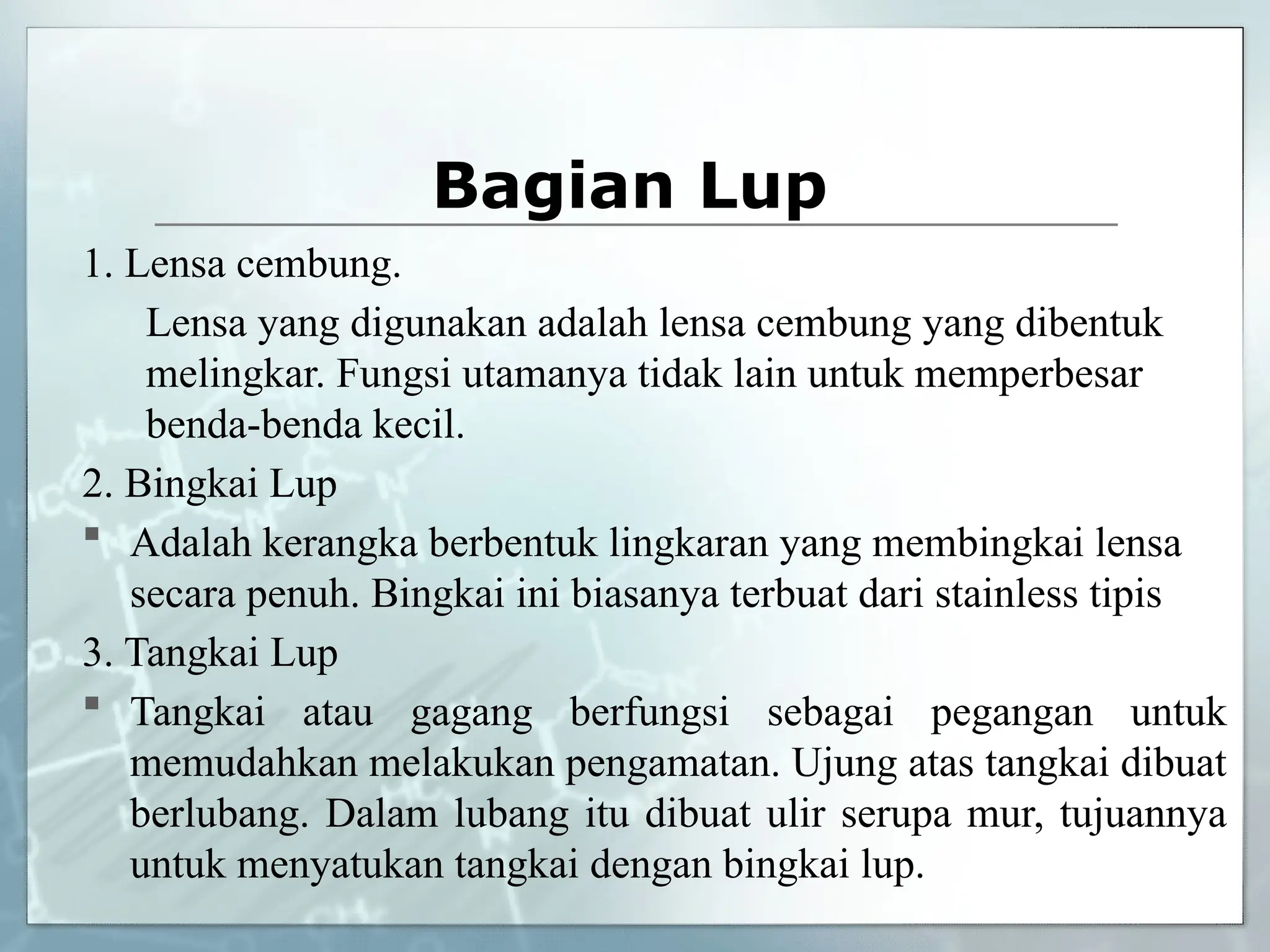 Bagian Lup

1. Lensa cembung.

Lensa yang digunakan adalah lensa cembung yang dibentuk melingkar. Fungsi utamanya tidak lain untuk memperbesar benda-benda kecil.

2. Bingkai Lup

▪ Adalah kerangka berbentuk lingkaran yang membingkai lensa secara penuh. Bingkai ini biasanya terbuat dari stainless tipis

3. Tangkai Lup

▪ Tangkai atau gagang berfungsi sebagai pegangan untuk memudahkan melakukan pengamatan. Ujung atas tangkai dibuat berlubang. Dalam lubang itu dibuat ulir serupa mur, tujuannya untuk menyatukan tangkai dengan bingkai lup.